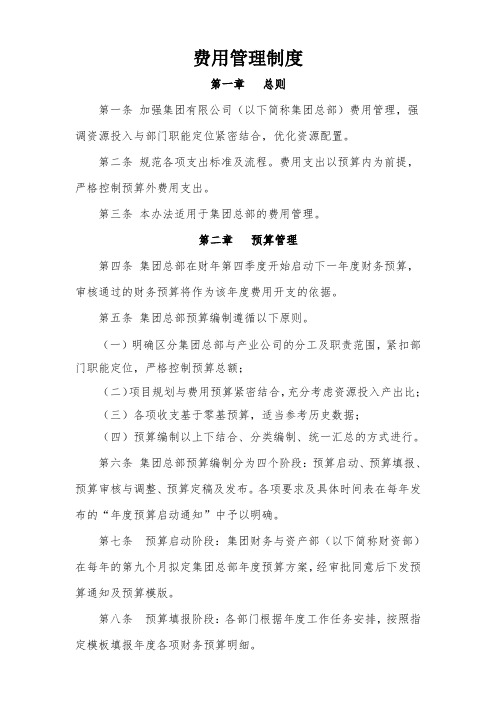 费用管理制度

第一章　总则

第一条 加强集团有限公司（以下简称集团总部）费用管理，强调资源投入与部门职能定位紧密结合，优化资源配置。

第二条 规范各项支出标准及流程。费用支出以预算内为前提，严格控制预算外费用支出。

第三条 本办法适用于集团总部的费用管理。

第二章　预算管理

第四条 集团总部在财年第四季度开始启动下一年度财务预算，审核通过的财务预算将作为该年度费用开支的依据。

第五条 集团总部预算编制遵循以下原则。

（一）明确区分集团总部与产业公司的分工及职责范围，紧扣部门职能定位，严格控制预算总额；

（二）项目规划与费用预算紧密结合，充分考虑资源投入产出比；

（三）各项收支基于零基预算，适当参考历史数据；

（四）预算编制以上下结合、分类编制、统一汇总的方式进行。

第六条 集团总部预算编制分为四个阶段：预算启动、预算填报、预算审核与调整、预算定稿及发布。各项要求及具体时间表在每年发布的“年度预算启动通知”中予以明确。

第七条　预算启动阶段：集团财务与资产部（以下简称财资部）在每年的第九个月拟定集团总部年度预算方案，经审批同意后下发预算通知及预算模版。

第八条　预算填报阶段：各部门根据年度工作任务安排，按照指定模板填报年度各项财务预算明细。